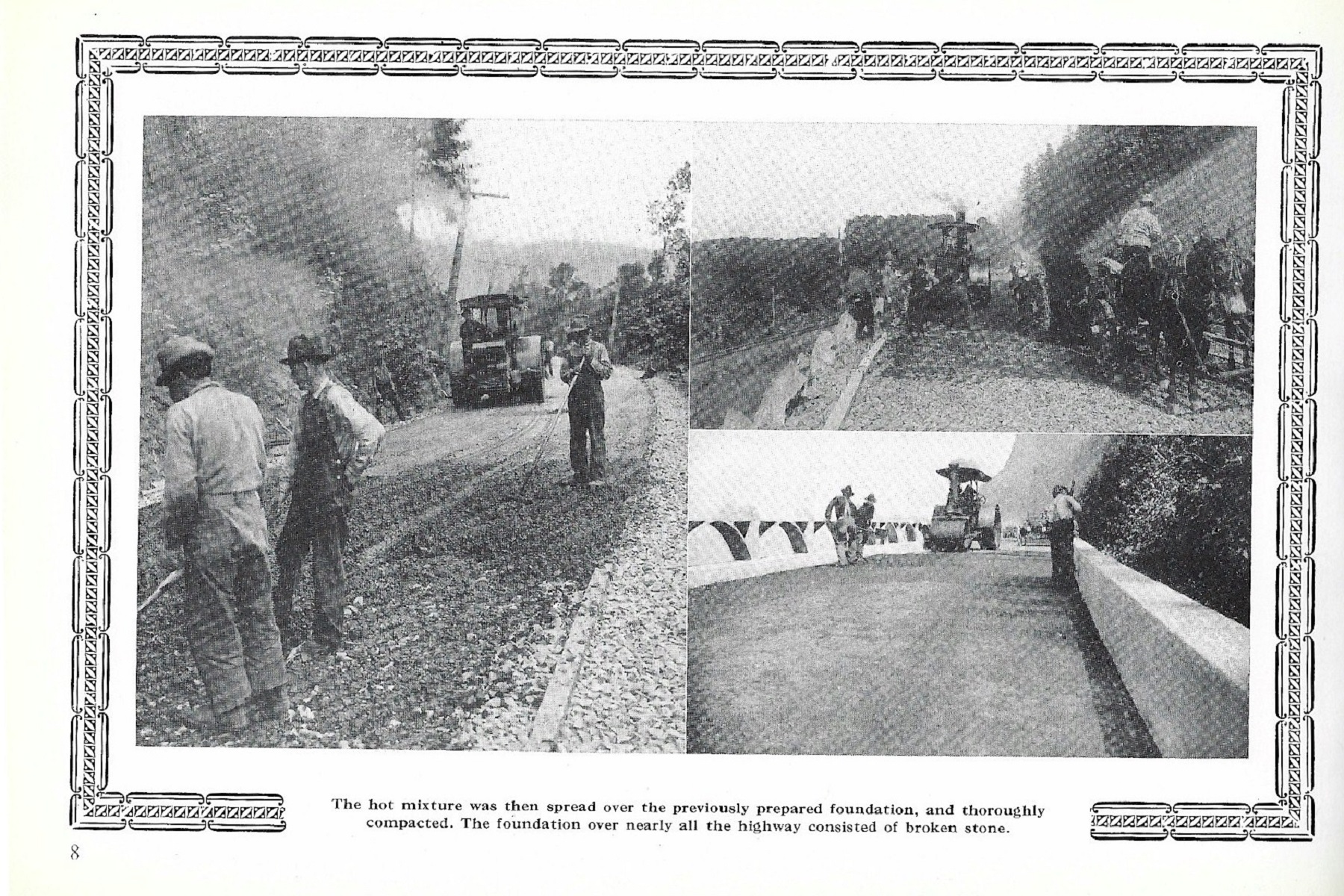 The hot mixture was then spread over the previously prepared foundation, and thoroughly compacted. The foundation over nearly all the highway consisted of broken stone.

8